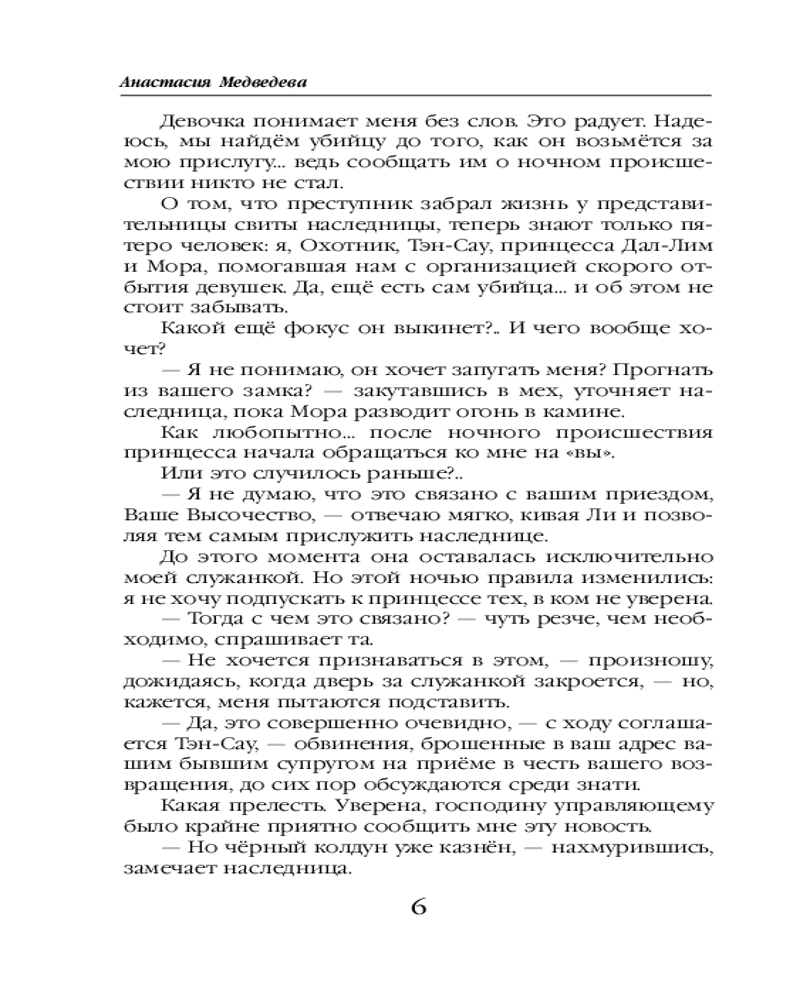 Анастасия Медведева

Девочка понимает меня без слов. Это радует. Надеюсь, мы найдём убийцу до того, как он возьмётся за мою прислугу... ведь сообщать им о ночном происшествии никто не стал.

О том, что преступник забрал жизнь у представительницы свиты наследницы, теперь знают только пятеро человек: я, Охотник, Тэн-Сау, принцесса Дал-Лим и Мора, помогавшая нам с организацией скорого отбытия девушек. Да, ещё есть сам убийца... и об этом не стоит забывать.

Какой ещё фокус он выкинет?.. И чего вообще хочет?

— Я не понимаю, он хочет запугать меня? Прогнать из вашего замка? — закутавшись в мех, уточняет наследница, пока Мора разводит огонь в камине.

Как любопытно... после ночного происшествия принцесса начала обращаться ко мне на «вы».

Или это случилось раньше?..

— Я не думаю, что это связано с вашим приездом, Ваше Высочество, — отвечаю мягко, кивая Ли и позволяя тем самым прислужить наследнице.

До этого момента она оставалась исключительно моей служанкой. Но этой ночью правила изменились: я не хочу подпускать к принцессе тех, в ком не уверена.

— Тогда с чем это связано? — чуть резче, чем необходимо, спрашивает та.

— Не хочется признаваться в этом, — произношу, дожидаясь, когда дверь за служанкой закроется, — но, кажется, меня пытаются подставить.

— Да, это совершенно очевидно, — с ходу соглашается Тэн-Сау, — обвинения, брошенные в ваш адрес вашим бывшим супругом на приёме в честь вашего возвращения, до сих пор обсуждаются среди знати.

Какая прелесть. Уверена, господину управляющему было крайне приятно сообщить мне эту новость.

— Но чёрный колдун уже казнён, — нахмурившись, замечает наследница.

6